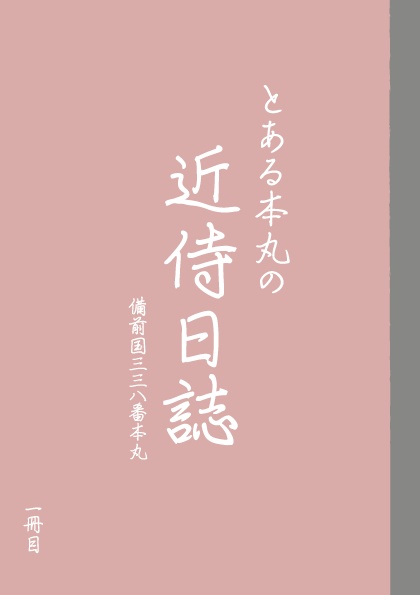 とある本丸の
近侍日誌

備前国三三八番本丸

一冊目